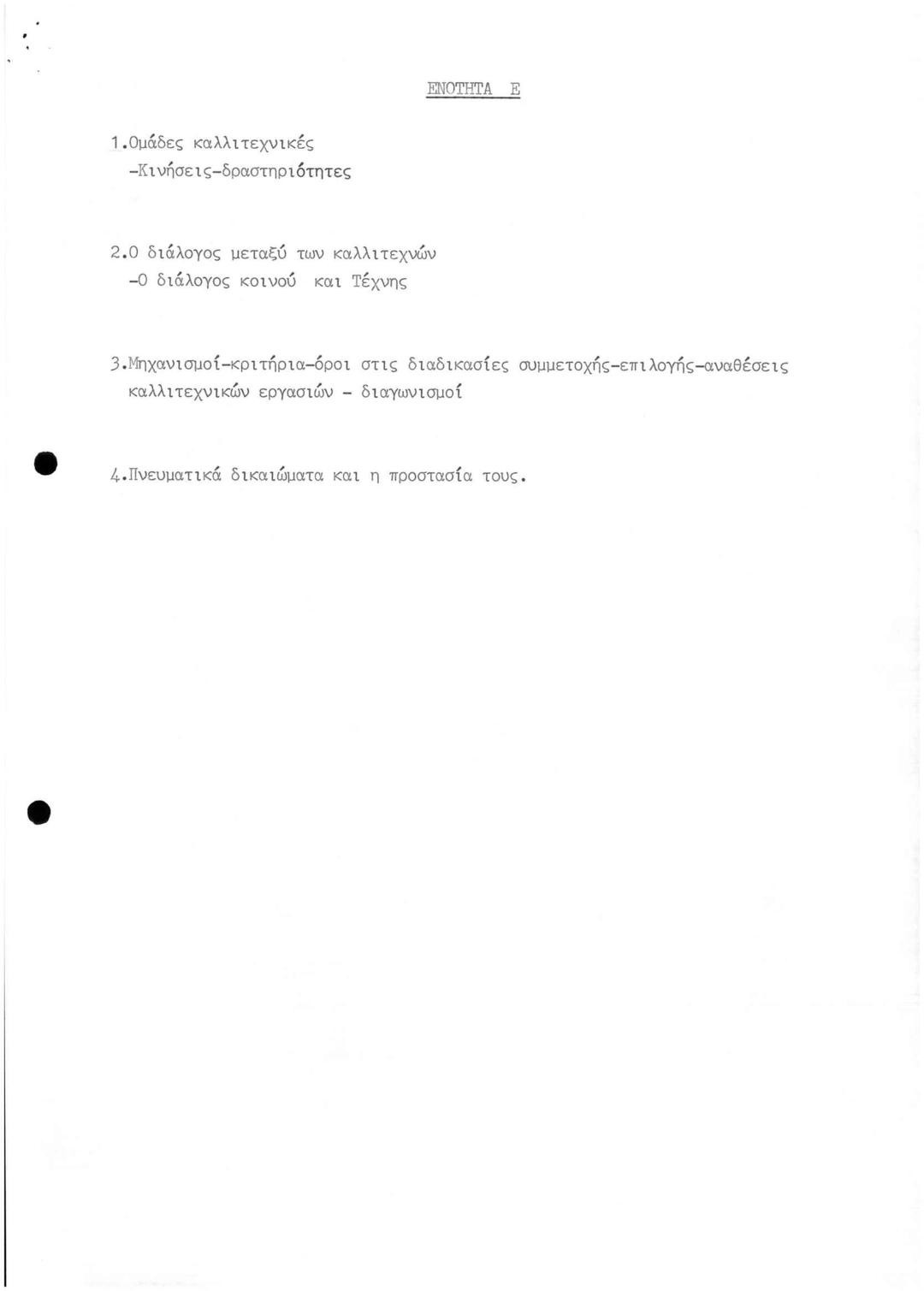 ΕΝΟΤΗΤΑ Ε

1.Ομάδες καλλιτεχνικές
-Κινήσεις-δραστηριότητες

2.Ο διάλογος μεταξύ των καλλιτεχνών
-Ο διάλογος κοινού και Τέχνης

3.Μηχανισμοί-κριτήρια-όροι στις διαδικασίες συμμετοχής-επιλογής-αναθέσεις καλλιτεχνικών εργασιών - διαγωνισμοί

4.Πνευματικά δικαιώματα και η προστασία τους.